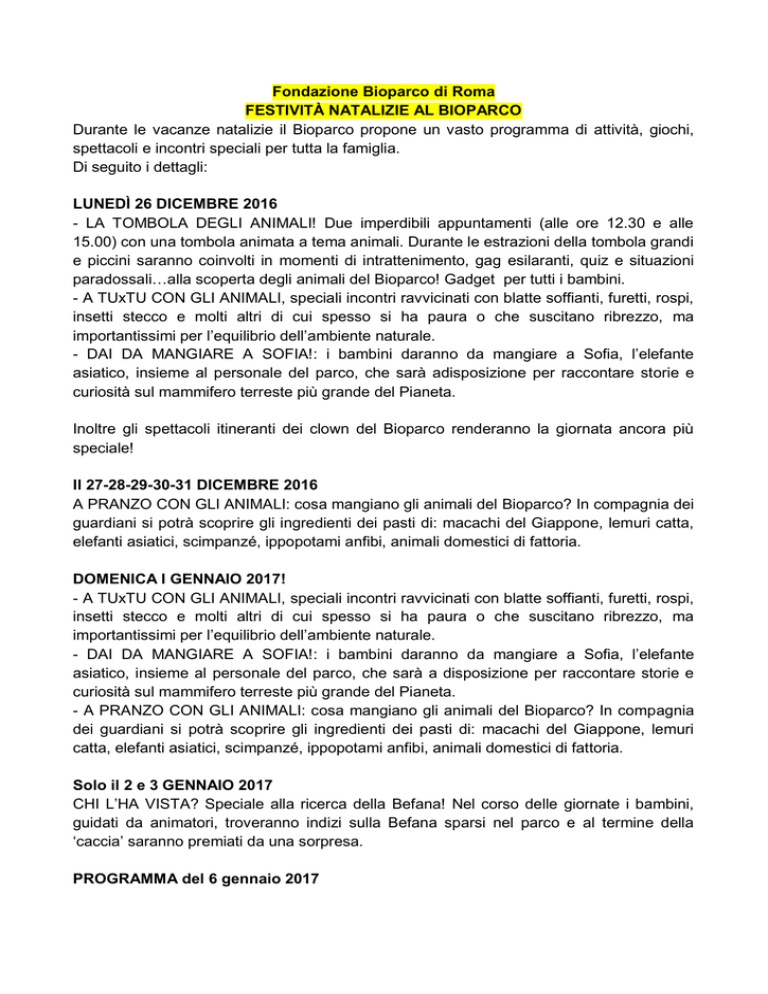 Fondazione Bioparco di Roma
FESTIVITÀ NATALIZIE AL BIOPARCO

Durante le vacanze natalizie il Bioparco propone un vasto programma di attività, giochi, spettacoli e incontri speciali per tutta la famiglia.
Di seguito i dettagli:

LUNEDÌ 26 DICEMBRE 2016
- LA TOMBOLA DEGLI ANIMALI! Due imperdibili appuntamenti (alle ore 12.30 e alle 15.00) con una tombola animata a tema animali. Durante le estrazioni della tombola grandi e piccini saranno coinvolti in momenti di intrattenimento, gag esilaranti, quiz e situazioni paradossali…alla scoperta degli animali del Bioparco! Gadget per tutti i bambini.
- A TUxTU CON GLI ANIMALI, speciali incontri ravvicinati con blatte soffianti, furetti, rospi, insetti stecco e molti altri di cui spesso si ha paura o che suscitano ribrezzo, ma importantissimi per l'equilibrio dell'ambiente naturale.
- DAI DA MANGIARE A SOFIA!: i bambini daranno da mangiare a Sofia, l'elefante asiatico, insieme al personale del parco, che sarà adisposizione per raccontare storie e curiosità sul mammifero terreste più grande del Pianeta.

Inoltre gli spettacoli itineranti dei clown del Bioparco renderanno la giornata ancora più speciale!

Il 27-28-29-30-31 DICEMBRE 2016
A PRANZO CON GLI ANIMALI: cosa mangiano gli animali del Bioparco? In compagnia dei guardiani si potrà scoprire gli ingredienti dei pasti di: macachi del Giappone, lemuri catta, elefanti asiatici, scimpanzé, ippopotami anfibi, animali domestici di fattoria.

DOMENICA I GENNAIO 2017!
- A TUxTU CON GLI ANIMALI, speciali incontri ravvicinati con blatte soffianti, furetti, rospi, insetti stecco e molti altri di cui spesso si ha paura o che suscitano ribrezzo, ma importantissimi per l'equilibrio dell'ambiente naturale.
- DAI DA MANGIARE A SOFIA!: i bambini daranno da mangiare a Sofia, l'elefante asiatico, insieme al personale del parco, che sarà a disposizione per raccontare storie e curiosità sul mammifero terreste più grande del Pianeta.
- A PRANZO CON GLI ANIMALI: cosa mangiano gli animali del Bioparco? In compagnia dei guardiani si potrà scoprire gli ingredienti dei pasti di: macachi del Giappone, lemuri catta, elefanti asiatici, scimpanzé, ippopotami anfibi, animali domestici di fattoria.

Solo il 2 e 3 GENNAIO 2017
CHI L'HA VISTA? Speciale alla ricerca della Befana! Nel corso delle giornate i bambini, guidati da animatori, troveranno indizi sulla Befana sparsi nel parco e al termine della 'caccia' saranno premiati da una sorpresa.

PROGRAMMA del 6 gennaio 2017